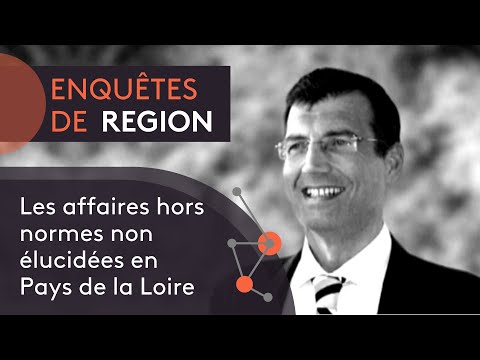 ENQUÊTES DE REGION

Les affaires hors normes non élucidées en Pays de la Loire